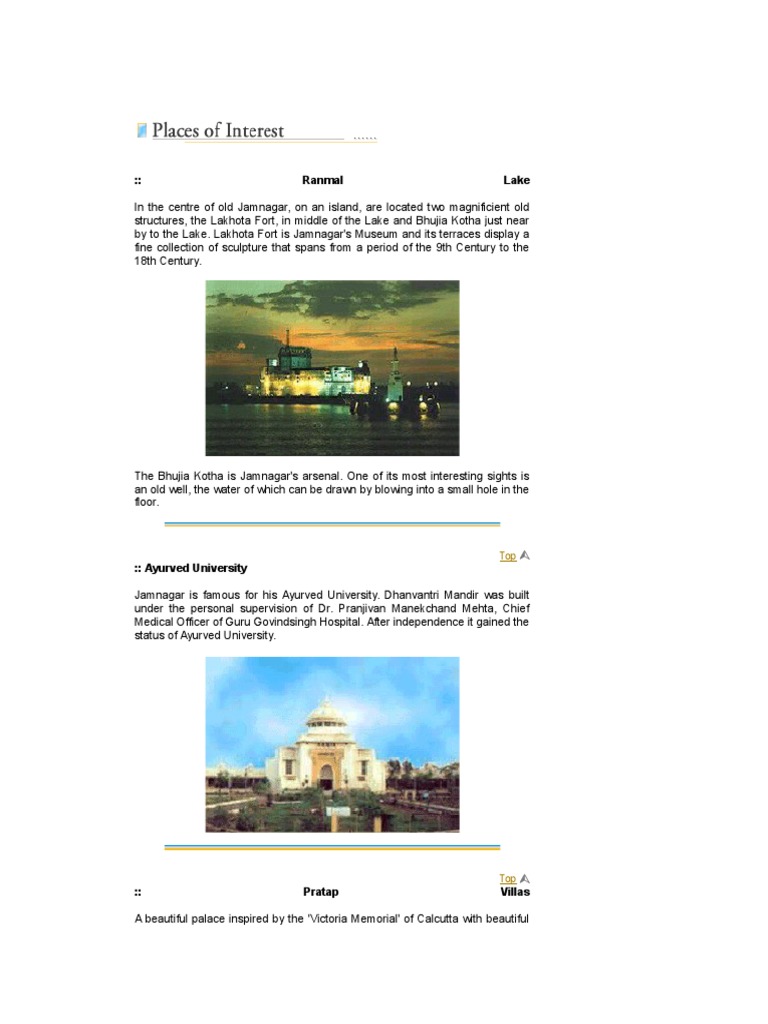 Places of Interest ......

:: Ranmal Lake

In the centre of old Jamnagar, on an island, are located two magnificient old structures, the Lakhota Fort, in middle of the Lake and Bhujia Kotha just near by to the Lake. Lakhota Fort is Jamnagar's Museum and its terraces display a fine collection of sculpture that spans from a period of the 9th Century to the 18th Century.

The Bhujia Kotha is Jamnagar's arsenal. One of its most interesting sights is an old well, the water of which can be drawn by blowing into a small hole in the floor.

Top

:: Ayurved University

Jamnagar is famous for his Ayurved University. Dhanvantri Mandir was built under the personal supervision of Dr. Pranjivan Manekchand Mehta, Chief Medical Officer of Guru Govindsingh Hospital. After independence it gained the status of Ayurved University.

Top

:: Pratap Villas

A beautiful palace inspired by the 'Victoria Memorial' of Calcutta with beautiful